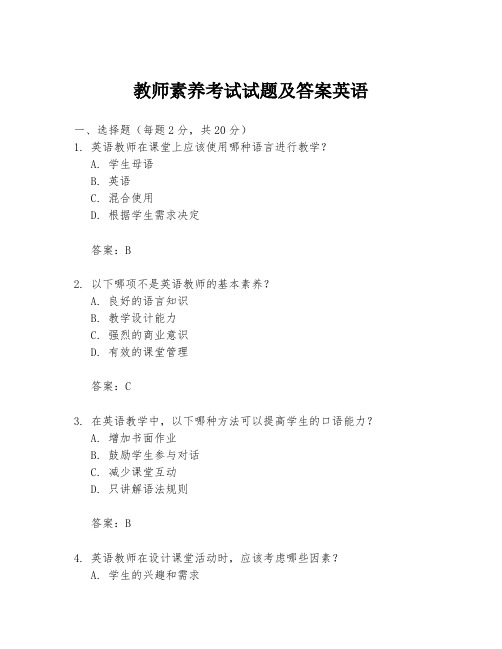 教师素养考试试题及答案英语

一、选择题（每题 2 分，共 20 分）

1. 英语教师在课堂上应该使用哪种语言进行教学？
A. 学生母语
B. 英语
C. 混合使用
D. 根据学生需求决定

答案：B

2. 以下哪项不是英语教师的基本素养？
A. 良好的语言知识
B. 教学设计能力
C. 强烈的商业意识
D. 有效的课堂管理

答案：C

3. 在英语教学中，以下哪种方法可以提高学生的口语能力？
A. 增加书面作业
B. 鼓励学生参与对话
C. 减少课堂互动
D. 只讲解语法规则

答案：B

4. 英语教师在设计课堂活动时，应该考虑哪些因素？
A. 学生的兴趣和需求